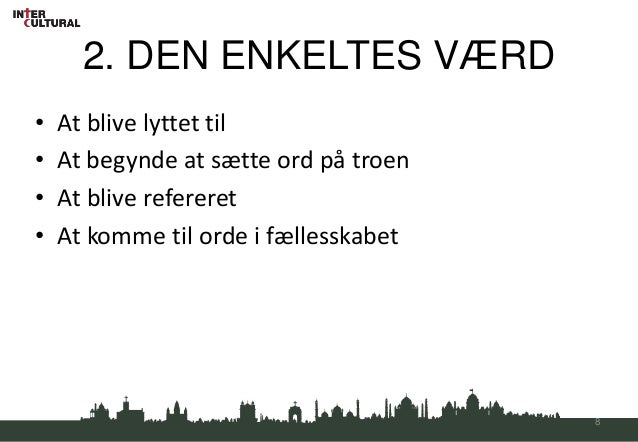 INTER
CULTURAL

2. DEN ENKELTES VÆRD

• At blive lyttet til
• At begynde at sætte ord på troen
• At blive refereret
• At komme til orde i fællesskabet

8